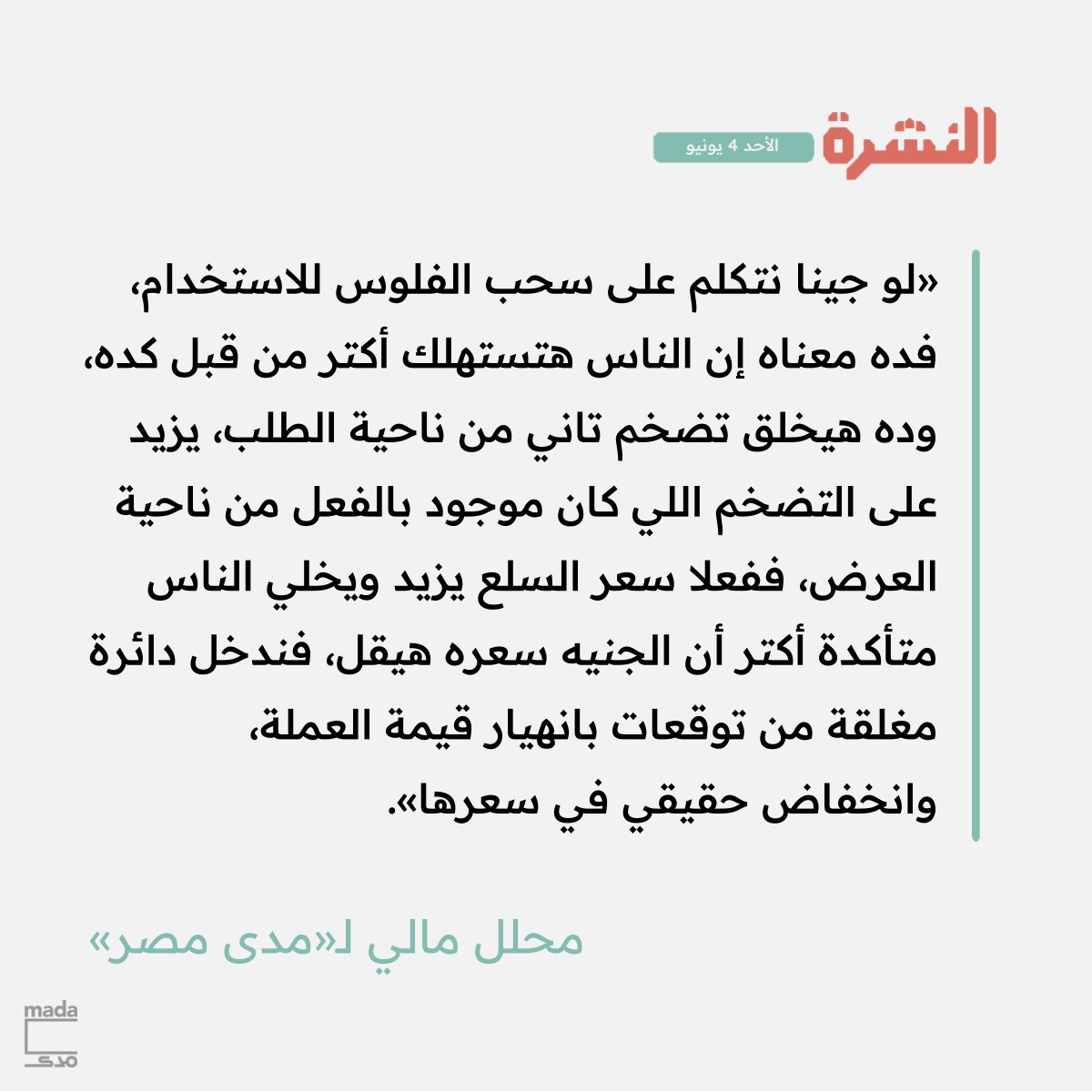 النشرة
الأحد 4 يونيو

«لو جينا نتكلم على سحب الفلوس للاستخدام، فده معناه إن الناس هتستهلك أكتر من قبل كده، وده هيخلق تضخم تاني من ناحية الطلب، يزيد على التضخم اللي كان موجود بالفعل من ناحية العرض، ففعلا سعر السلع يزيد ويخلي الناس متأكدة أكتر أن الجنيه سعره هيقل، فندخل دائرة مغلقة من توقعات بانهيار قيمة العملة، وانخفاض حقيقي في سعرها».

محلل مالي لـ«مدى مصر»

mada
مدى